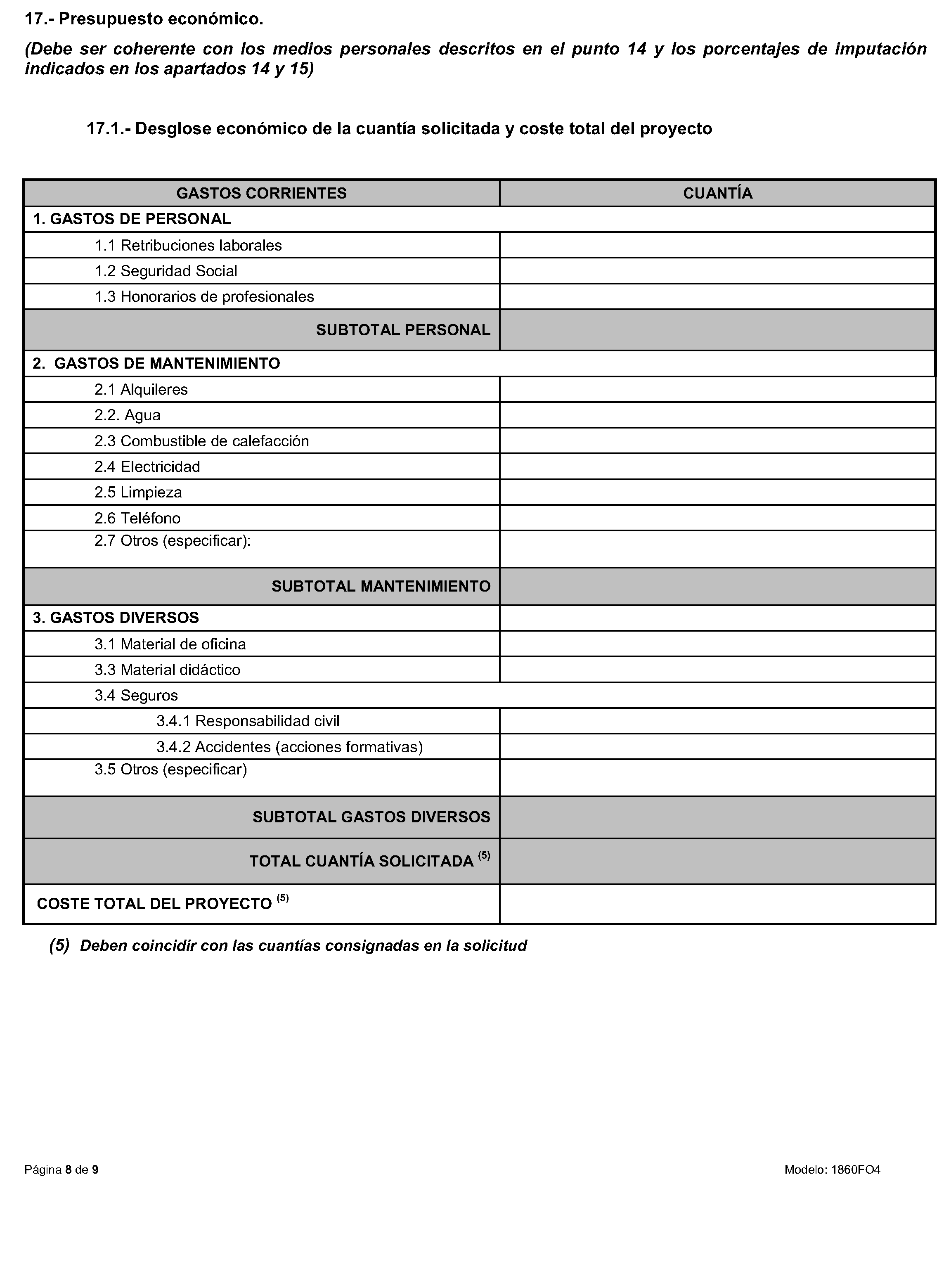 17.- Presupuesto económico.

(Debe ser coherente con los medios personales descritos en el punto 14 y los porcentajes de imputación indicados en los apartados 14 y 15)

17.1.- Desglose económico de la cuantía solicitada y coste total del proyecto

| GASTOS CORRIENTES | CUANTÍA |
|---|---|
| 1. GASTOS DE PERSONAL | |
| 1.1 Retribuciones laborales | |
| 1.2 Seguridad Social | |
| 1.3 Honorarios de profesionales | |
| SUBTOTAL PERSONAL | |
| 2. GASTOS DE MANTENIMIENTO | |
| 2.1 Alquileres | |
| 2.2. Agua | |
| 2.3 Combustible de calefacción | |
| 2.4 Electricidad | |
| 2.5 Limpieza | |
| 2.6 Teléfono | |
| 2.7 Otros (especificar): | |
| SUBTOTAL MANTENIMIENTO | |
| 3. GASTOS DIVERSOS | |
| 3.1 Material de oficina | |
| 3.3 Material didáctico | |
| 3.4 Seguros | |
| 3.4.1 Responsabilidad civil | |
| 3.4.2 Accidentes (acciones formativas) | |
| 3.5 Otros (especificar) | |
| SUBTOTAL GASTOS DIVERSOS | |
| TOTAL CUANTÍA SOLICITADA $^{(5)}$ | |
| COSTE TOTAL DEL PROYECTO $^{(5)}$ | |

(5) Deben coincidir con las cuantías consignadas en la solicitud

Página 8 de 9

Modelo: 1860FO4